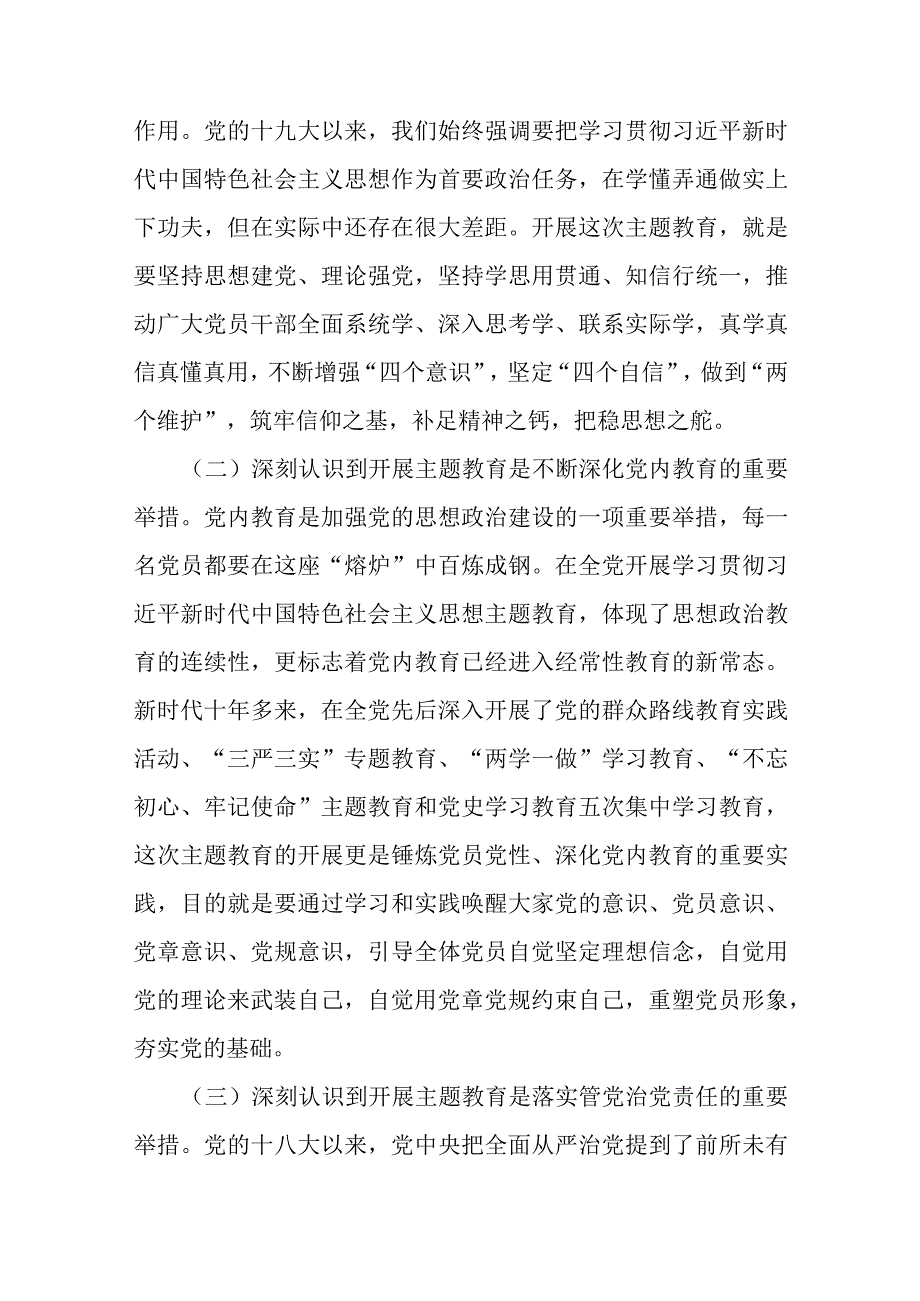 作用。党的十九大以来，我们始终强调要把学习贯彻习近平新时代中国特色社会主义思想作为首要政治任务，在学懂弄通做实上下功夫，但在实际中还存在很大差距。开展这次主题教育，就是要坚持思想建党、理论强党，坚持学思用贯通、知信行统一，推动广大党员干部全面系统学、深入思考学、联系实际学，真学真信真懂真用，不断增强“四个意识”，坚定“四个自信”，做到“两个维护”，筑牢信仰之基，补足精神之钙，把稳思想之舵。

（二）深刻认识到开展主题教育是不断深化党内教育的重要举措。党内教育是加强党的思想政治建设的一项重要举措，每一名党员都要在这座“熔炉”中百炼成钢。在全党开展学习贯彻习近平新时代中国特色社会主义思想主题教育，体现了思想政治教育的连续性，更标志着党内教育已经进入经常性教育的新常态。新时代十年多来，在全党先后深入开展了党的群众路线教育实践活动、“三严三实”专题教育、“两学一做”学习教育、“不忘初心、牢记使命”主题教育和党史学习教育五次集中学习教育，这次主题教育的开展更是锤炼党员党性、深化党内教育的重要实践，目的就是要通过学习和实践唤醒大家党的意识、党员意识、党章意识、党规意识，引导全体党员自觉坚定理想信念，自觉用党的理论来武装自己，自觉用党章党规约束自己，重塑党员形象，夯实党的基础。

（三）深刻认识到开展主题教育是落实管党治党责任的重要举措。党的十八大以来，党中央把全面从严治党提到了前所未有